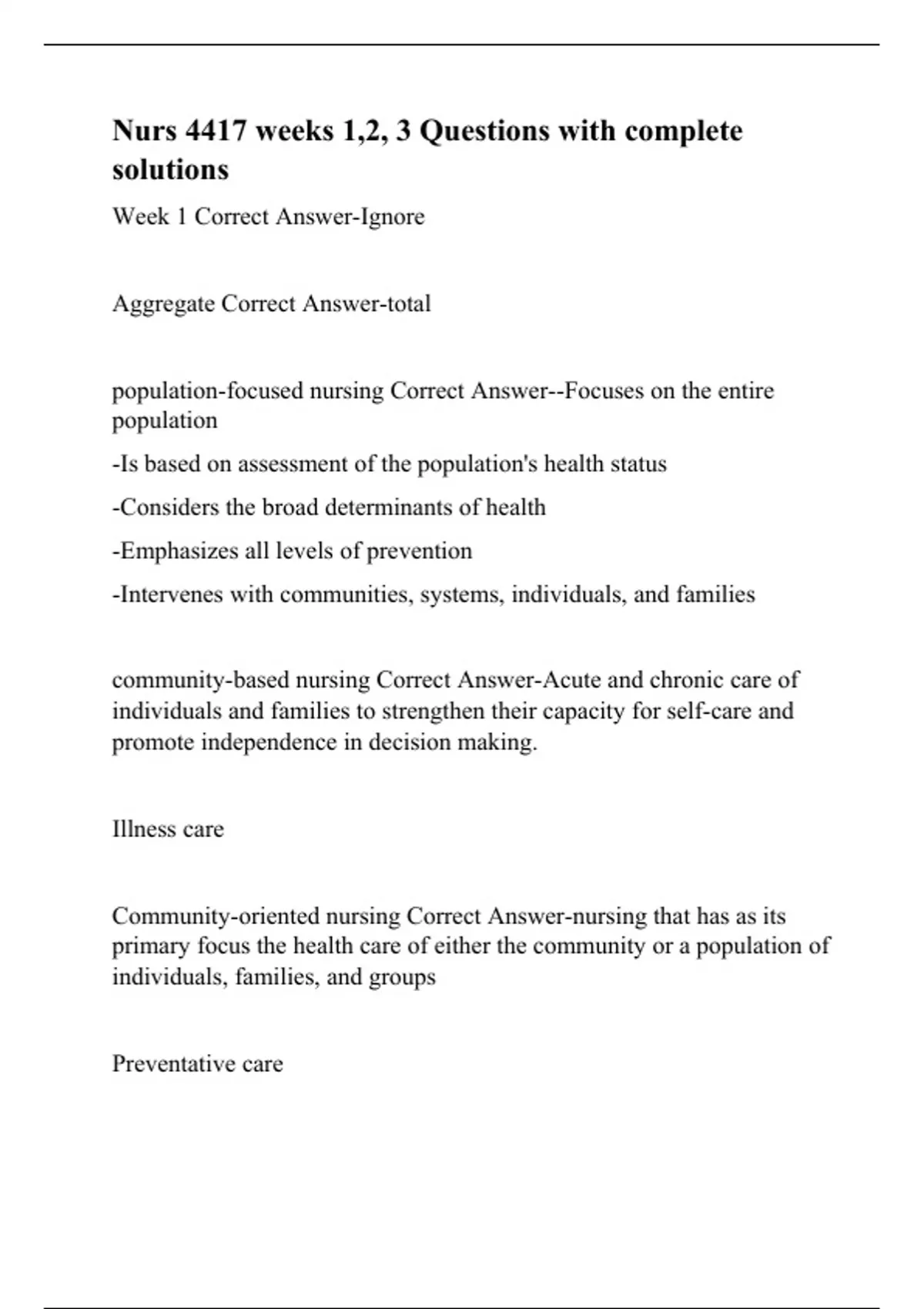 Nurs 4417 weeks 1,2, 3 Questions with complete solutions

Week 1 Correct Answer-Ignore

Aggregate Correct Answer-total

population-focused nursing Correct Answer--Focuses on the entire population

-Is based on assessment of the population's health status

-Considers the broad determinants of health

-Emphasizes all levels of prevention

-Intervenes with communities, systems, individuals, and families

community-based nursing Correct Answer-Acute and chronic care of individuals and families to strengthen their capacity for self-care and promote independence in decision making.

Illness care

Community-oriented nursing Correct Answer-nursing that has as its primary focus the health care of either the community or a population of individuals, families, and groups

Preventative care